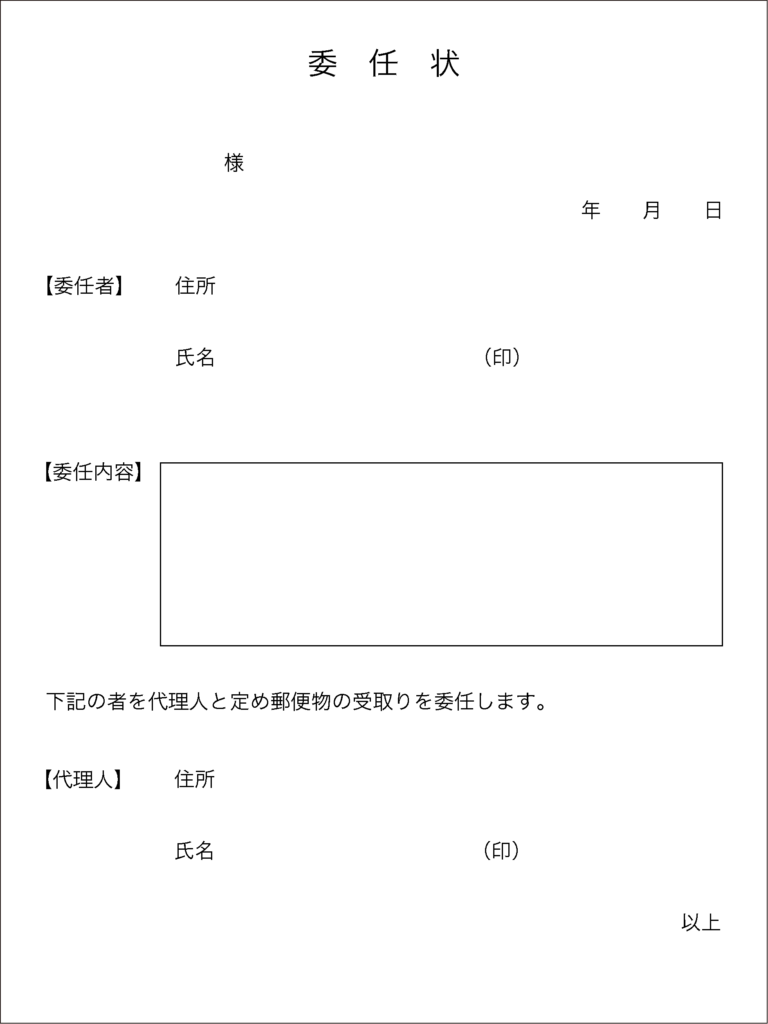 委 任 状

様

年 月 日

【委任者】 住所

氏名 (印)

【委任内容】

下記の者を代理人と定め郵便物の受取りを委任します。

【代理人】 住所

氏名 (印)

以上